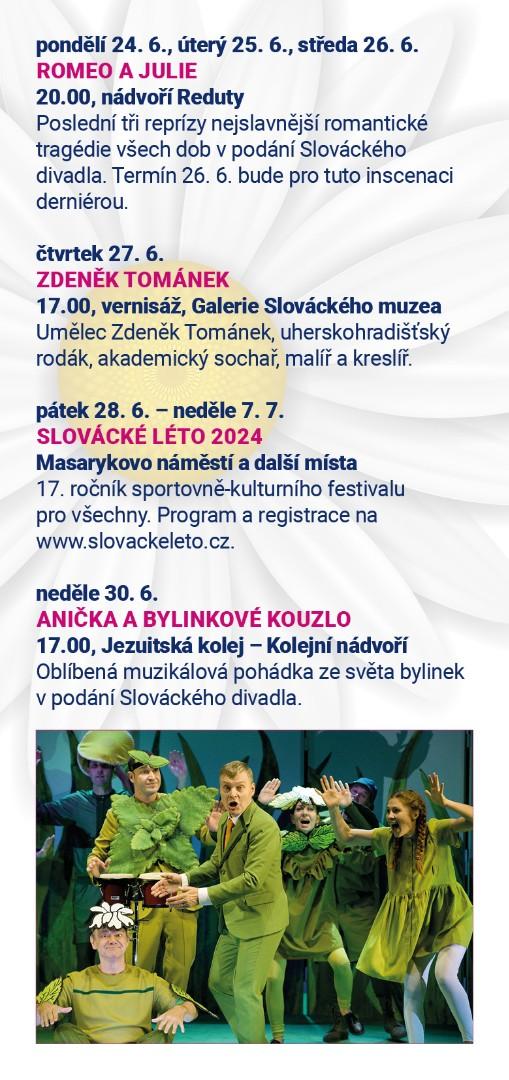 pondělí 24. 6., úterý 25. 6., středa 26. 6.
ROMEO A JULIE
20.00, nádvoří Reduty
Poslední tři reprízy nejslavnější romantické tragédie všech dob v podání Slováckého divadla. Termín 26. 6. bude pro tuto inscenaci derniérou.

čtvrtek 27. 6.
ZDENĚK TOMÁNEK
17.00, vernisáž, Galerie Slováckého muzea
Umělec Zdeněk Tománek, uherskohradišťský rodák, akademický sochař, malíř a kreslíř.

pátek 28. 6. – neděle 7. 7.
SLOVÁCKÉ LÉTO 2024
Masarykovo náměstí a další místa
17. ročník sportovně-kulturního festivalu pro všechny. Program a registrace na www.slovackeleto.cz.

neděle 30. 6.
ANIČKA A BYLINKOVÉ KOUZLO
17.00, Jezuitská kolej – Kolejní nádvoří
Oblíbená muzikálová pohádka ze světa bylinek v podání Slováckého divadla.